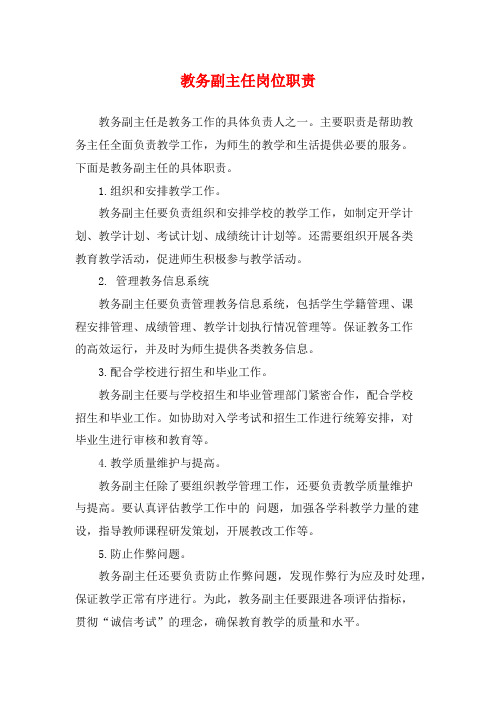 教务副主任岗位职责

教务副主任是教务工作的具体负责人之一。主要职责是帮助教务主任全面负责教学工作，为师生的教学和生活提供必要的服务。下面是教务副主任的具体职责。

1.组织和安排教学工作。

教务副主任要负责组织和安排学校的教学工作，如制定开学计划、教学计划、考试计划、成绩统计计划等。还需要组织开展各类教育教学活动，促进师生积极参与教学活动。

2. 管理教务信息系统

教务副主任要负责管理教务信息系统，包括学生学籍管理、课程安排管理、成绩管理、教学计划执行情况管理等。保证教务工作的高效运行，并及时为师生提供各类教务信息。

3.配合学校进行招生和毕业工作。

教务副主任要与学校招生和毕业管理部门紧密合作，配合学校招生和毕业工作。如协助对入学考试和招生工作进行统筹安排，对毕业生进行审核和教育等。

4.教学质量维护与提高。

教务副主任除了要组织教学管理工作，还要负责教学质量维护与提高。要认真评估教学工作中的 问题，加强各学科教学力量的建设，指导教师课程研发策划，开展教改工作等。

5.防止作弊问题。

教务副主任还要负责防止作弊问题，发现作弊行为应及时处理，保证教学正常有序进行。为此，教务副主任要跟进各项评估指标，贯彻“诚信考试”的理念，确保教育教学的质量和水平。